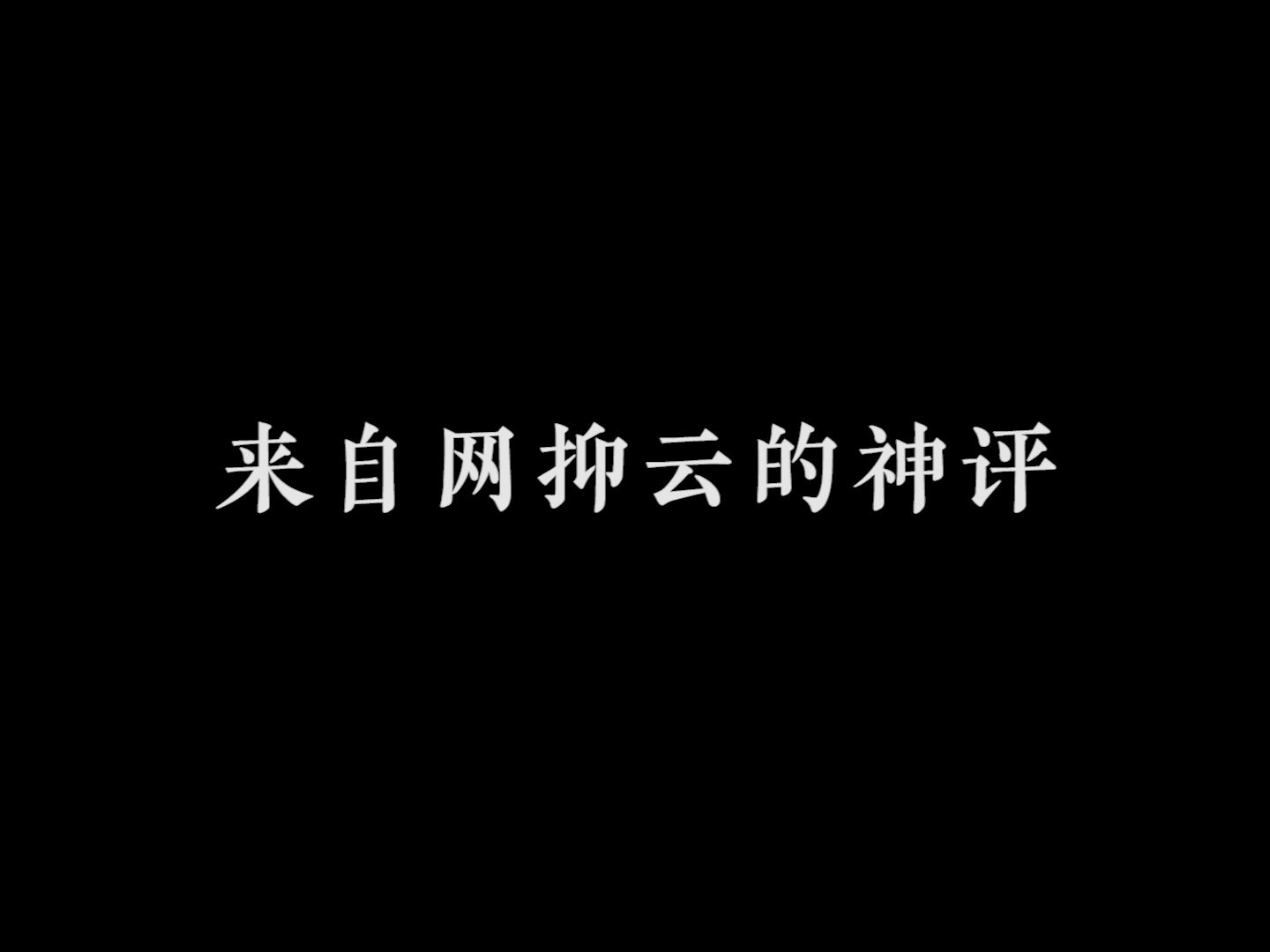 来自网抑云的神评